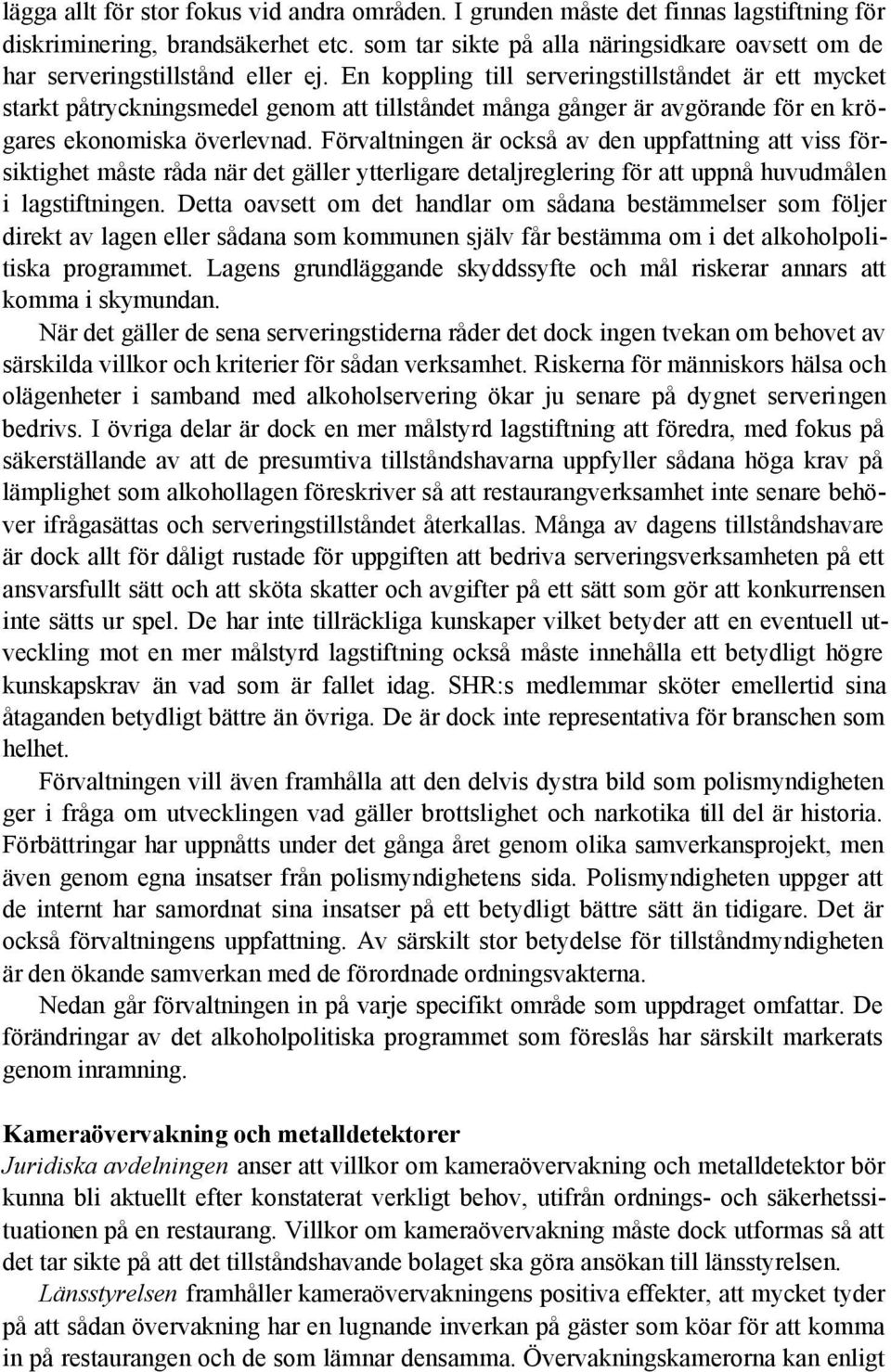 lägga allt för stor fokus vid andra områden. I grunden måste det finnas lagstiftning för diskriminering, brandsäkerhet etc. som tar sikte på alla näringsidkare oavsett om de har serveringstillstånd eller ej. En koppling till serveringstillståndet är ett mycket starkt påtryckningsmedel genom att tillståndet många gånger är avgörande för en krögares ekonomiska överlevnad. Förvaltningen är också av den uppfattning att viss försiktighet måste råda när det gäller ytterligare detaljreglering för att uppnå huvudmålen i lagstiftningen. Detta oavsett om det handlar om sådana bestämmelser som följer direkt av lagen eller sådana som kommunen själv får bestämma om i det alkoholpolitiska programmet. Lagens grundläggande skyddssyfte och mål riskerar annars att komma i skymundan.

När det gäller de sena serveringstiderna råder det dock ingen tvekan om behovet av särskilda villkor och kriterier för sådan verksamhet. Riskerna för människors hälsa och olägenheter i samband med alkoholservering ökar ju senare på dygnet serveringen bedrivs. I övriga delar är dock en mer målstyrd lagstiftning att föredra, med fokus på säkerställande av att de presumtiva tillståndshavarna uppfyller sådana höga krav på lämplighet som alkohollagen föreskriver så att restaurangverksamhet inte senare behöver ifrågasättas och serveringstillståndet återkallas. Många av dagens tillståndshavare är dock allt för dåligt rustade för uppgiften att bedriva serveringsverksamheten på ett ansvarsfullt sätt och att sköta skatter och avgifter på ett sätt som gör att konkurrensen inte sätts ur spel. De har inte tillräckliga kunskaper vilket betyder att en eventuell utveckling mot en mer målstyrd lagstiftning också måste innehålla ett betydligt högre kunskapskrav än vad som är fallet idag. SHR:s medlemmar sköter emellertid sina åtaganden betydligt bättre än övriga. De är dock inte representativa för branschen som helhet.

Förvaltningen vill även framhålla att den delvis dystra bild som polismyndigheten ger i fråga om utvecklingen vad gäller brottslighet och narkotika till del är historia. Förbättringar har uppnåtts under det gånga året genom olika samverkansprojekt, men även genom egna insatser från polismyndighetens sida. Polismyndigheten uppger att de internt har samordnat sina insatser på ett betydligt bättre sätt än tidigare. Det är också förvaltningens uppfattning. Av särskilt stor betydelse för tillståndmyndigheten är den ökande samverkan med de förordnade ordningsvakterna.

Nedan går förvaltningen in på varje specifikt område som uppdraget omfattar. De förändringar av det alkoholpolitiska programmet som föreslås har särskilt markerats genom inramning.

Kameraövervakning och metalldetektorer
Juridiska avdelningen anser att villkor om kameraövervakning och metalldetektor bör kunna bli aktuellt efter konstaterat verkligt behov, utifrån ordnings- och säkerhetssituationen på en restaurang. Villkor om kameraövervakning måste dock utformas så att det tar sikte på att det tillståndshavande bolaget ska göra ansökan till länsstyrelsen.

Länsstyrelsen framhåller kameraövervakningens positiva effekter, att mycket tyder på att sådan övervakning har en lugnande inverkan på gäster som köar för att komma in på restaurangen och de som lämnar densamma. Övervakningskamerorna kan enligt